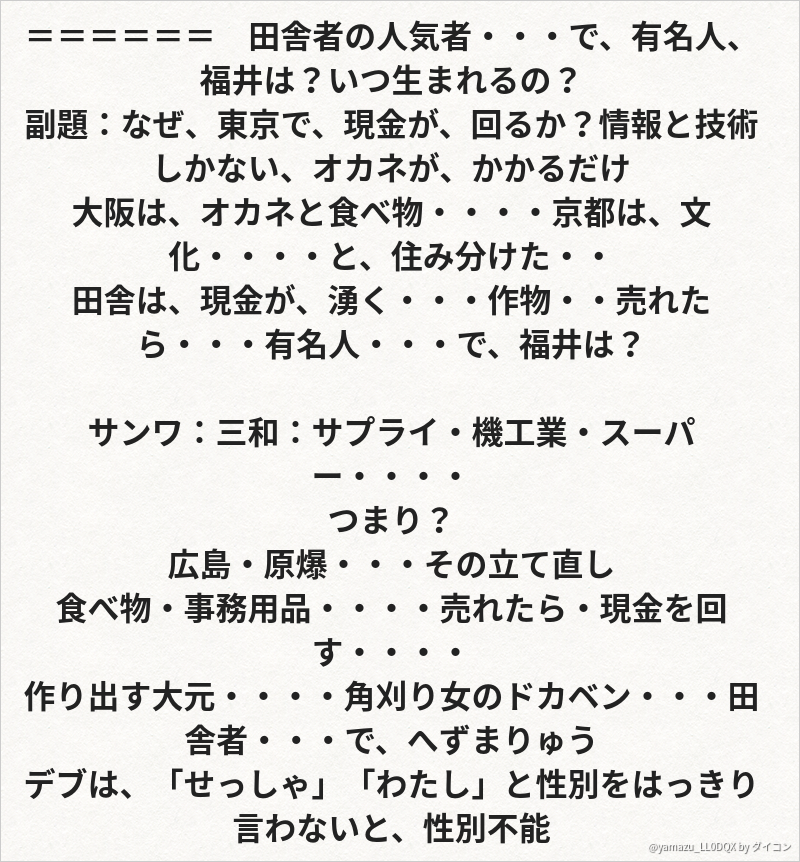 ＝＝＝＝＝＝＝　田舎者の人気者・・・で、有名人、福井は？いつ生まれるの？
副題：なぜ、東京で、現金が、回るか？情報と技術しかない、オカネが、かかるだけ
大阪は、オカネと食べ物・・・・京都は、文化・・・・と、住み分けた・・
田舎は、現金が、湧く・・・作物・・売れたら・・・有名人・・・で、福井は？

サンワ：三和：サプライ・機工業・スーパー・・・・
つまり？
広島・原爆・・・その立て直し
食べ物・事務用品・・・・売れたら・現金を回す・・・・
作り出す大元・・・・角刈り女のドカベン・・・田舎者・・・で、へずまりゅう
デブは、「せっしゃ」「わたし」と性別をはっきり言わないと、性別不能

@yamazu_LL0DQX by ダイコン